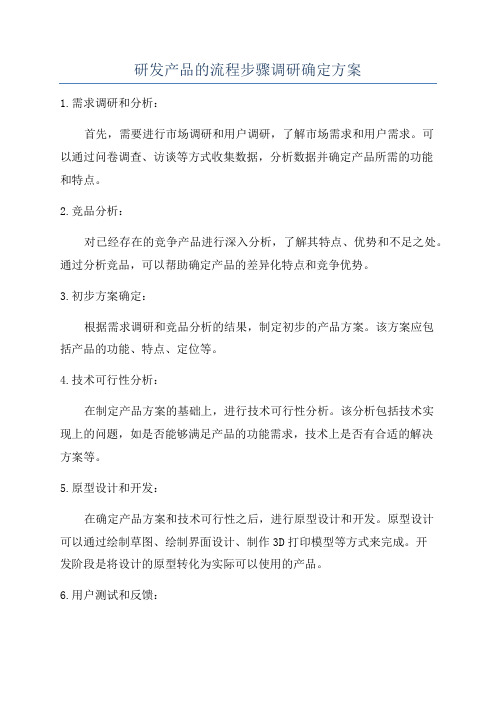 研发产品的流程步骤调研确定方案

1.需求调研和分析：

首先，需要进行市场调研和用户调研，了解市场需求和用户需求。可以通过问卷调查、访谈等方式收集数据，分析数据并确定产品所需的功能和特点。

2.竞品分析：

对已经存在的竞争产品进行深入分析，了解其特点、优势和不足之处。通过分析竞品，可以帮助确定产品的差异化特点和竞争优势。

3.初步方案确定：

根据需求调研和竞品分析的结果，制定初步的产品方案。该方案应包括产品的功能、特点、定位等。

4.技术可行性分析：

在制定产品方案的基础上，进行技术可行性分析。该分析包括技术实现上的问题，如是否能够满足产品的功能需求，技术上是否有合适的解决方案等。

5.原型设计和开发：

在确定产品方案和技术可行性之后，进行原型设计和开发。原型设计可以通过绘制草图、绘制界面设计、制作3D打印模型等方式来完成。开发阶段是将设计的原型转化为实际可以使用的产品。

6.用户测试和反馈：